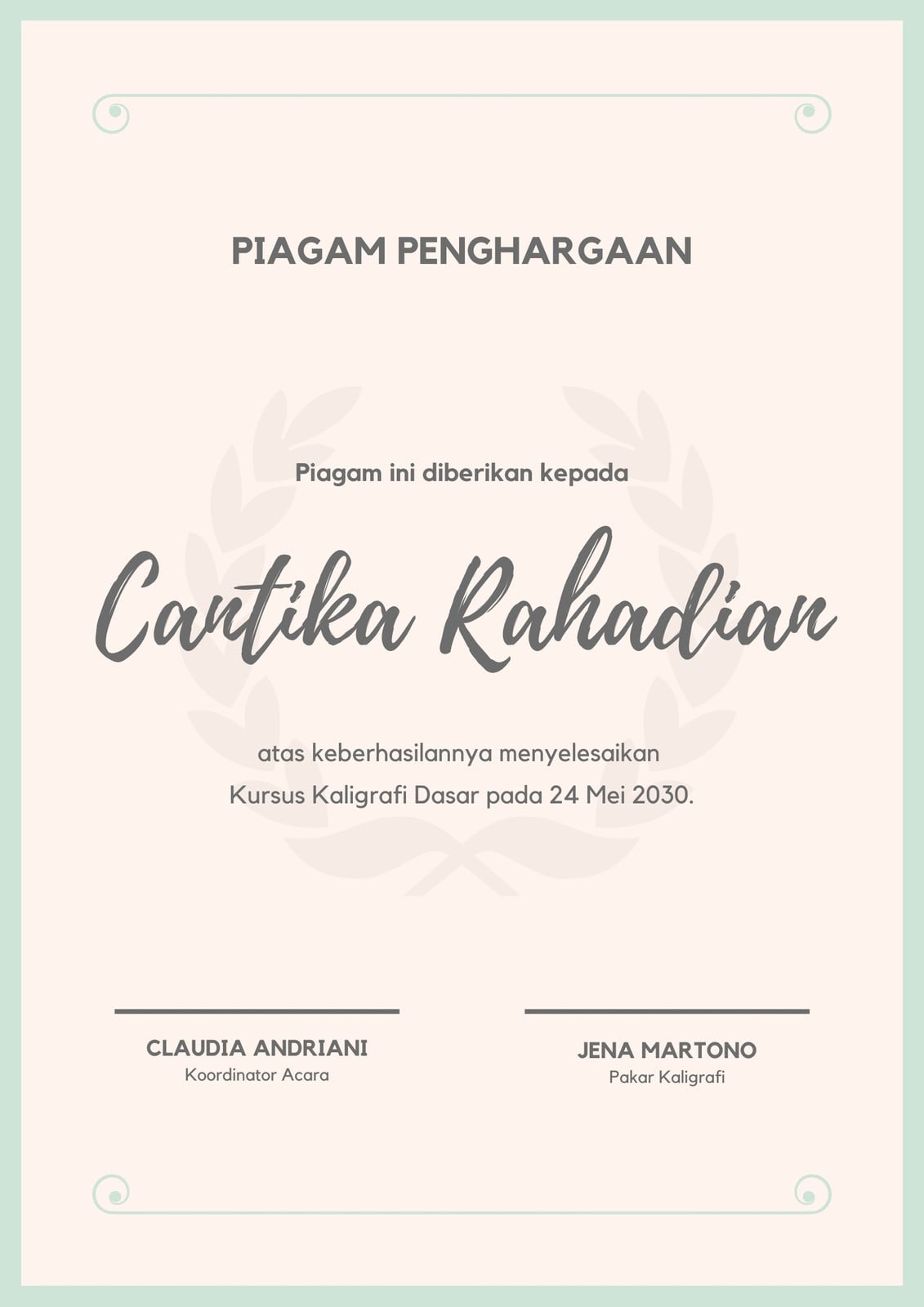 PIAGAM PENGHARGAAN

Piagam ini diberikan kepada

Cantika Rahadian

atas keberhasilannya menyelesaikan Kursus Kaligrafi Dasar pada 24 Mei 2030.

CLAUDIA ANDRIANI
Koordinator Acara

JENA MARTONO
Pakar Kaligrafi